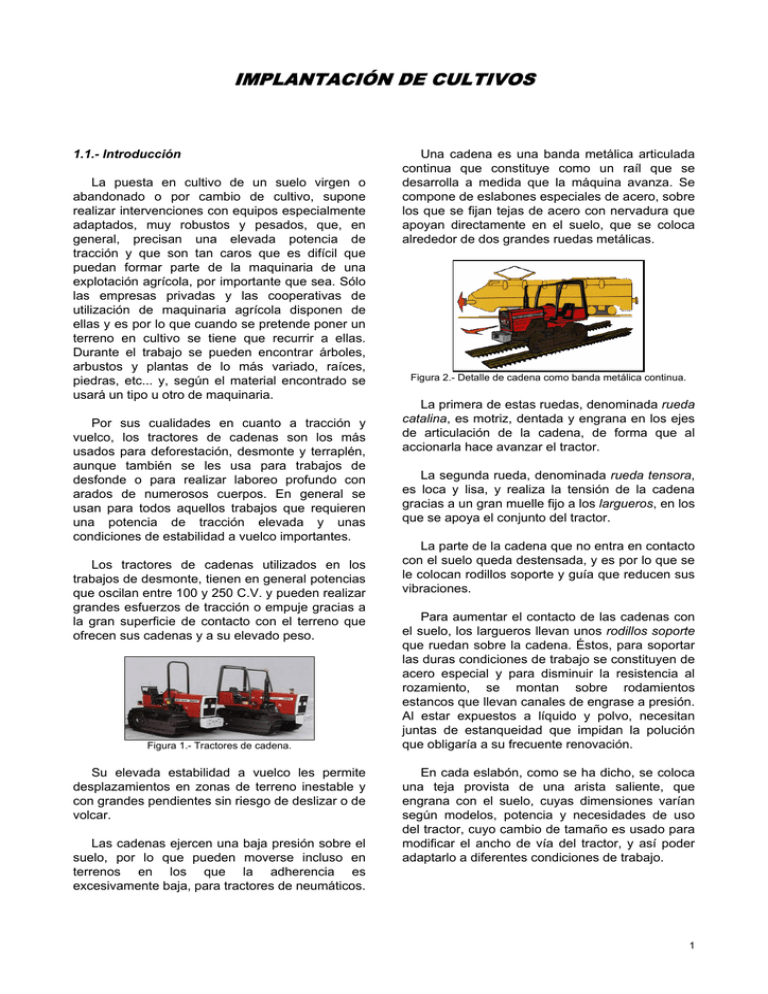 IMPLANTACIÓN DE CULTIVOS

1.1.- Introducción

La puesta en cultivo de un suelo virgen o abandonado o por cambio de cultivo, supone realizar intervenciones con equipos especialmente adaptados, muy robustos y pesados, que, en general, precisan una elevada potencia de tracción y que son tan caros que es difícil que puedan formar parte de la maquinaria de una explotación agrícola, por importante que sea. Sólo las empresas privadas y las cooperativas de utilización de maquinaria agrícola disponen de ellas y es por lo que cuando se pretende poner un terreno en cultivo se tiene que recurrir a ellas. Durante el trabajo se pueden encontrar árboles, arbustos y plantas de lo más variado, raíces, piedras, etc... y, según el material encontrado se usará un tipo u otro de maquinaria.

Por sus cualidades en cuanto a tracción y vuelco, los tractores de cadenas son los más usados para deforestación, desmonte y terraplén, aunque también se les usa para trabajos de desfonde o para realizar laboreo profundo con arados de numerosos cuerpos. En general se usan para todos aquellos trabajos que requieren una potencia de tracción elevada y unas condiciones de estabilidad a vuelco importantes.

Los tractores de cadenas utilizados en los trabajos de desmonte, tienen en general potencias que oscilan entre 100 y 250 C.V. y pueden realizar grandes esfuerzos de tracción o empuje gracias a la gran superficie de contacto con el terreno que ofrecen sus cadenas y a su elevado peso.

Figura 1.- Tractores de cadena.

Su elevada estabilidad a vuelco les permite desplazamientos en zonas de terreno inestable y con grandes pendientes sin riesgo de deslizar o de volcar.

Las cadenas ejercen una baja presión sobre el suelo, por lo que pueden moverse incluso en terrenos en los que la adherencia es excesivamente baja, para tractores de neumáticos.

Una cadena es una banda metálica articulada continua que constituye como un raíl que se desarrolla a medida que la máquina avanza. Se compone de eslabones especiales de acero, sobre los que se fijan tejas de acero con nervadura que apoyan directamente en el suelo, que se coloca alrededor de dos grandes ruedas metálicas.

Figura 2.- Detalle de cadena como banda metálica continua.

La primera de estas ruedas, denominada rueda catalina, es motriz, dentada y engrana en los ejes de articulación de la cadena, de forma que al accionarla hace avanzar el tractor.

La segunda rueda, denominada rueda tensora, es loca y lisa, y realiza la tensión de la cadena gracias a un gran muelle fijo a los largueros, en los que se apoya el conjunto del tractor.

La parte de la cadena que no entra en contacto con el suelo queda destensada, y es por lo que se le colocan rodillos soporte y guía que reducen sus vibraciones.

Para aumentar el contacto de las cadenas con el suelo, los largueros llevan unos rodillos soporte que ruedan sobre la cadena. Éstos, para soportar las duras condiciones de trabajo se constituyen de acero especial y para disminuir la resistencia al rozamiento, se montan sobre rodamientos estancos que llevan canales de engrase a presión. Al estar expuestos a líquido y polvo, necesitan juntas de estanqueidad que impidan la polución que obligaría a su frecuente renovación.

En cada eslabón, como se ha dicho, se coloca una teja provista de una arista saliente, que engrana con el suelo, cuyas dimensiones varían según modelos, potencia y necesidades de uso del tractor, cuyo cambio de tamaño es usado para modificar el ancho de vía del tractor, y así poder adaptarlo a diferentes condiciones de trabajo.

1